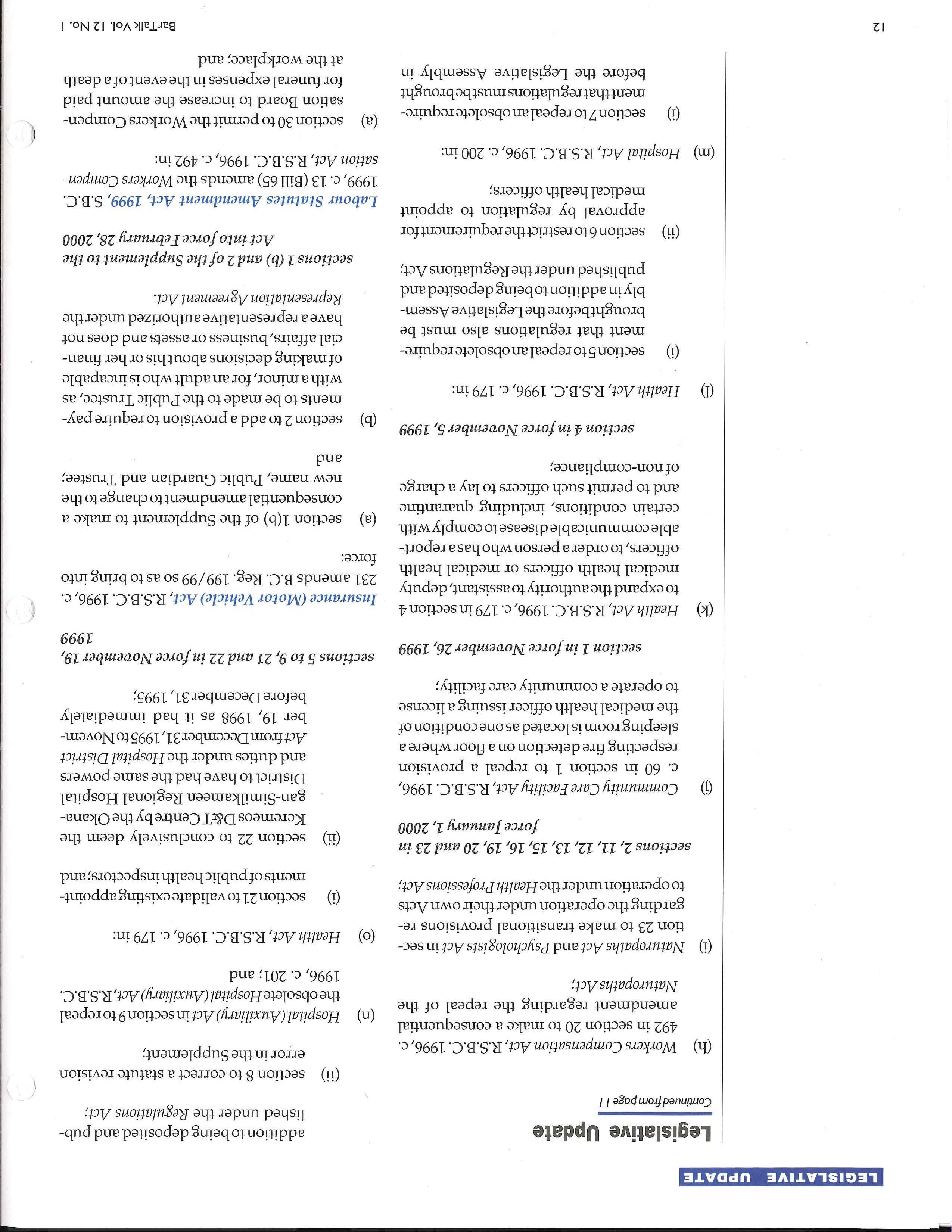 LEGISLATIVE UPDATE

Legislative Update

Continued from page 11

(h) Workers Compensation Act, R.S.B.C. 1996, c. 492 in section 20 to make a consequential amendment regarding the repeal of the Naturopaths Act;

(i) Naturopaths Act and Psychologists Act in section 23 to make transitional provisions regarding the operation under their own Acts to operation under the Health Professions Act;

sections 2, 11, 12, 13, 15, 16, 19, 20 and 23 in force January 1, 2000

(j) Community Care Facility Act, R.S.B.C. 1996, c. 60 in section 1 to repeal a provision respecting fire detection on a floor where a sleeping room is located as one condition of the medical health officer issuing a license to operate a community care facility;

section 1 in force November 26, 1999

(k) Health Act, R.S.B.C. 1996, c. 179 in section 4 to expand the authority to assistant, deputy medical health officers or medical health officers, to order a person who has a reportable communicable disease to comply with certain conditions, including quarantine and to permit such officers to lay a charge of non-compliance;

section 4 in force November 5, 1999

(l) Health Act, R.S.B.C. 1996, c. 179 in:

(i) section 5 to repeal an obsolete requirement that regulations also must be brought before the Legislative Assembly in addition to being deposited and published under the Regulations Act;

(ii) section 6 to restrict the requirement for approval by regulation to appoint medical health officers;

(m) Hospital Act, R.S.B.C. 1996, c. 200 in:

(i) section 7 to repeal an obsolete requirement that regulations must be brought before the Legislative Assembly in addition to being deposited and published under the Regulations Act;

(ii) section 8 to correct a statute revision error in the Supplement;

(n) Hospital (Auxiliary) Act in section 9 to repeal the obsolete Hospital (Auxiliary) Act, R.S.B.C. 1996, c. 201; and

(o) Health Act, R.S.B.C. 1996, c. 179 in:

(i) section 21 to validate existing appointments of public health inspectors; and

(ii) section 22 to conclusively deem the Keremeos D&T Centre by the Okanagan-Similkameen Regional Hospital District to have had the same powers and duties under the Hospital District Act from December 31, 1995 to November 19, 1998 as it had immediately before December 31, 1995;

sections 5 to 9, 21 and 22 in force November 19, 1999

Insurance (Motor Vehicle) Act, R.S.B.C. 1996, c. 231 amends B.C. Reg. 199/99 so as to bring into force:

(a) section 1(b) of the Supplement to make a consequential amendment to change to the new name, Public Guardian and Trustee; and

(b) section 2 to add a provision to require payments to be made to the Public Trustee, as with a minor, for an adult who is incapable of making decisions about his or her financial affairs, business or assets and does not have a representative authorized under the Representation Agreement Act.

sections 1 (b) and 2 of the Supplement to the Act into force February 28, 2000

Labour Statutes Amendment Act, 1999, S.B.C. 1999, c. 13 (Bill 65) amends the Workers Compensation Act, R.S.B.C. 1996, c. 492 in:

(a) section 30 to permit the Workers Compensation Board to increase the amount paid for funeral expenses in the event of a death at the workplace; and

12 BarTalk Vol. 12 No. 1